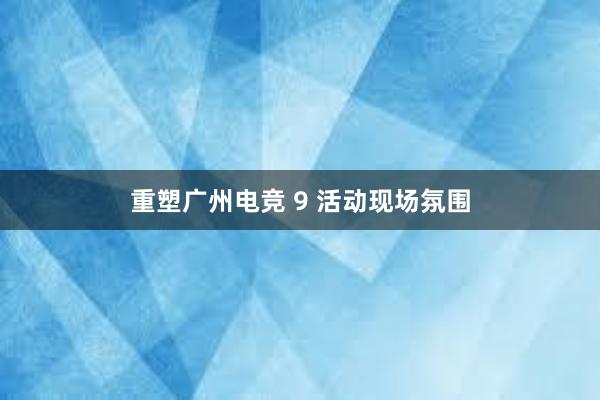 重塑广州电竞 9 活动现场氛围